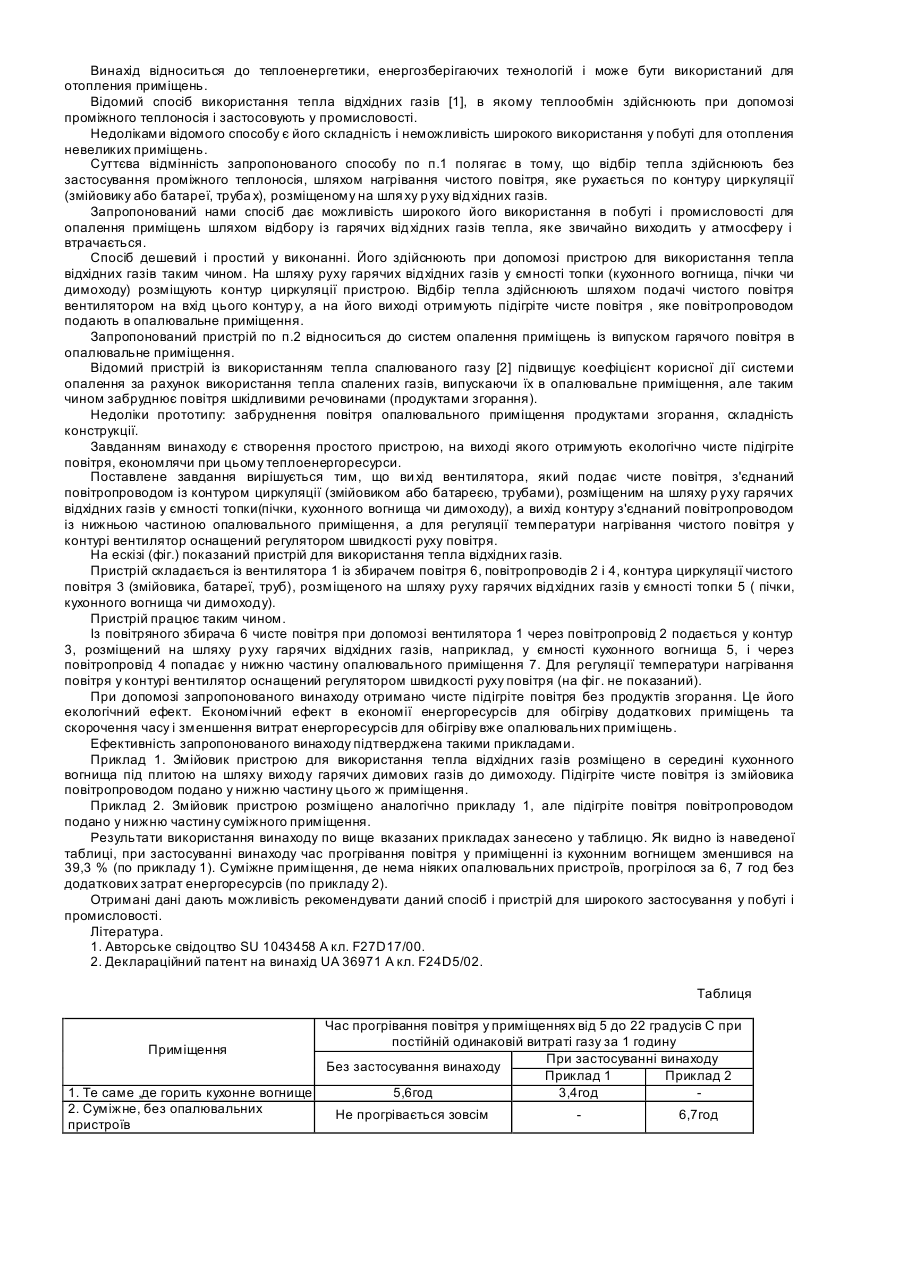 Винахід відноситься до теплоенергетики, енергозберігаючих технологій і може бути використаний для отоплення приміщень.

Відомий спосіб використання тепла відхідних газів [1], в якому теплообмін здійснюють при допомозі проміжного теплоносія і застосовують у промисловості.

Недоліками відомого способу є його складність і неможливість широкого використання у побуті для отоплення невеликих приміщень.

Суттєва відмінність запропонованого способу по п.1 полягає в тому, що відбір тепла здійснюють без застосування проміжного теплоносія, шляхом нагрівання чистого повітря, яке рухається по контуру циркуляції (змійовику або батареї, трубах), розміщеному на шляху руху відхідних газів.

Запропонований нами спосіб дає можливість широкого його використання в побуті і промисловості для опалення приміщень шляхом відбору із гарячих відхідних газів тепла, яке звичайно виходить у атмосферу і втрачається.

Спосіб дешевий і простий у виконанні. Його здійснюють при допомозі пристрою для використання тепла відхідних газів таким чином. На шляху руху гарячих відхідних газів у ємності топки (кухонного вогнища, пічки чи димоходу) розміщують контур циркуляції пристрою. Відбір тепла здійснюють шляхом подачі чистого повітря вентилятором на вхід цього контуру, а на його виході отримують підігріте чисте повітря , яке повітропроводом подають в опалювальне приміщення.

Запропонований пристрій по п.2 відноситься до систем опалення приміщень із випуском гарячого повітря в опалювальне приміщення.

Відомий пристрій із використанням тепла спалюваного газу [2] підвищує коефіцієнт корисної дії системи опалення за рахунок використання тепла спалених газів, випускаючи їх в опалювальне приміщення, але таким чином забруднює повітря шкідливими речовинами (продуктами згорання).

Недоліки прототипу: забруднення повітря опалювального приміщення продуктами згорання, складність конструкції.

Завданням винаходу є створення простого пристрою, на виході якого отримують екологічно чисте підігріте повітря, економлячи при цьому теплоенергоресурси.

Поставлене завдання вирішується тим, що вихід вентилятора, який подає чисте повітря, з'єднаний повітропроводом із контуром циркуляції (змійовиком або батареєю, трубами), розміщеним на шляху руху гарячих відхідних газів у ємності топки(пічки, кухонного вогнища чи димоходу), а вихід контуру з'єднаний повітропроводом із нижньою частиною опалювального приміщення, а для регуляції температури нагрівання чистого повітря у контурі вентилятор оснащений регулятором швидкості руху повітря.

На ескізі (фіг.) показаний пристрій для використання тепла відхідних газів.

Пристрій складається із вентилятора 1 із збирачем повітря 6, повітропроводів 2 і 4, контура циркуляції чистого повітря 3 (змійовика, батареї, труб), розміщеного на шляху руху гарячих відхідних газів у ємності топки 5 ( пічки, кухонного вогнища чи димоходу).

Пристрій працює таким чином.

Із повітряного збирача 6 чисте повітря при допомозі вентилятора 1 через повітропровід 2 подається у контур 3, розміщений на шляху руху гарячих відхідних газів, наприклад, у ємності кухонного вогнища 5, і через повітропровід 4 попадає у нижню частину опалювального приміщення 7. Для регуляції температури нагрівання повітря у контурі вентилятор оснащений регулятором швидкості руху повітря (на фіг. не показаний).

При допомозі запропонованого винаходу отримано чисте підігріте повітря без продуктів згорання. Це його екологічний ефект. Економічний ефект в економії енергоресурсів для обігріву додаткових приміщень та скорочення часу і зменшення витрат енергоресурсів для обігріву вже опалювальних приміщень.

Ефективність запропонованого винаходу підтверджена такими прикладами.

Приклад 1. Змійовик пристрою для використання тепла відхідних газів розміщено в середині кухонного вогнища під плитою на шляху виходу гарячих димових газів до димоходу. Підігріте чисте повітря із змійовика повітропроводом подано у нижню частину цього ж приміщення.

Приклад 2. Змійовик пристрою розміщено аналогічно прикладу 1, але підігріте повітря повітропроводом подано у нижню частину суміжного приміщення.

Результати використання винаходу по вище вказаних прикладах занесено у таблицю. Як видно із наведеної таблиці, при застосуванні винаходу час прогрівання повітря у приміщенні із кухонним вогнищем зменшився на 39,3 % (по прикладу 1). Суміжне приміщення, де нема ніяких опалювальних пристроїв, прогрілося за 6, 7 год без додаткових затрат енергоресурсів (по прикладу 2).

Отримані дані дають можливість рекомендувати даний спосіб і пристрій для широкого застосування у побуті і промисловості.

Література.
1. Авторське свідоцтво SU 1043458 А кл. F27D17/00.
2. Деклараційний патент на винахід UA 36971 А кл. F24D5/02.

Таблиця

| Приміщення | Час прогрівання повітря у приміщеннях від 5 до 22 градусів С при постійній одинаковій витраті газу за 1 годину | | |
|---|---|---|---|
| | Без застосування винаходу | При застосуванні винаходу | |
| | | Приклад 1 | Приклад 2 |
| 1. Те саме ,де горить кухонне вогнище | 5,6год | 3,4год | - |
| 2. Суміжне, без опалювальних пристроїв | Не прогрівається зовсім | - | 6,7год |